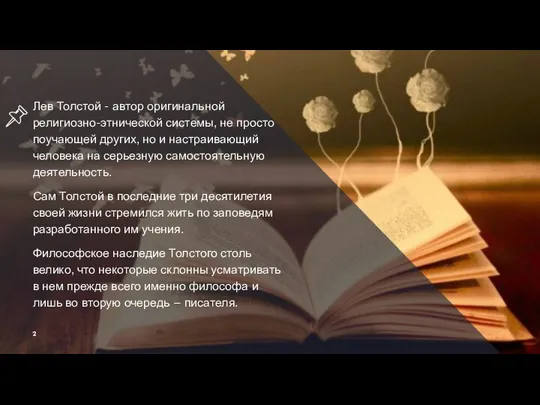 Лев Толстой - автор оригинальной религиозно-этнической системы, не просто поучающей других, но и настраивающий человека на серьезную самостоятельную деятельность.

Сам Толстой в последние три десятилетия своей жизни стремился жить по заповедям разработанного им учения.

Философское наследие Толстого столь велико, что некоторые склонны усматривать в нем прежде всего именно философа и лишь во вторую очередь – писателя.

2